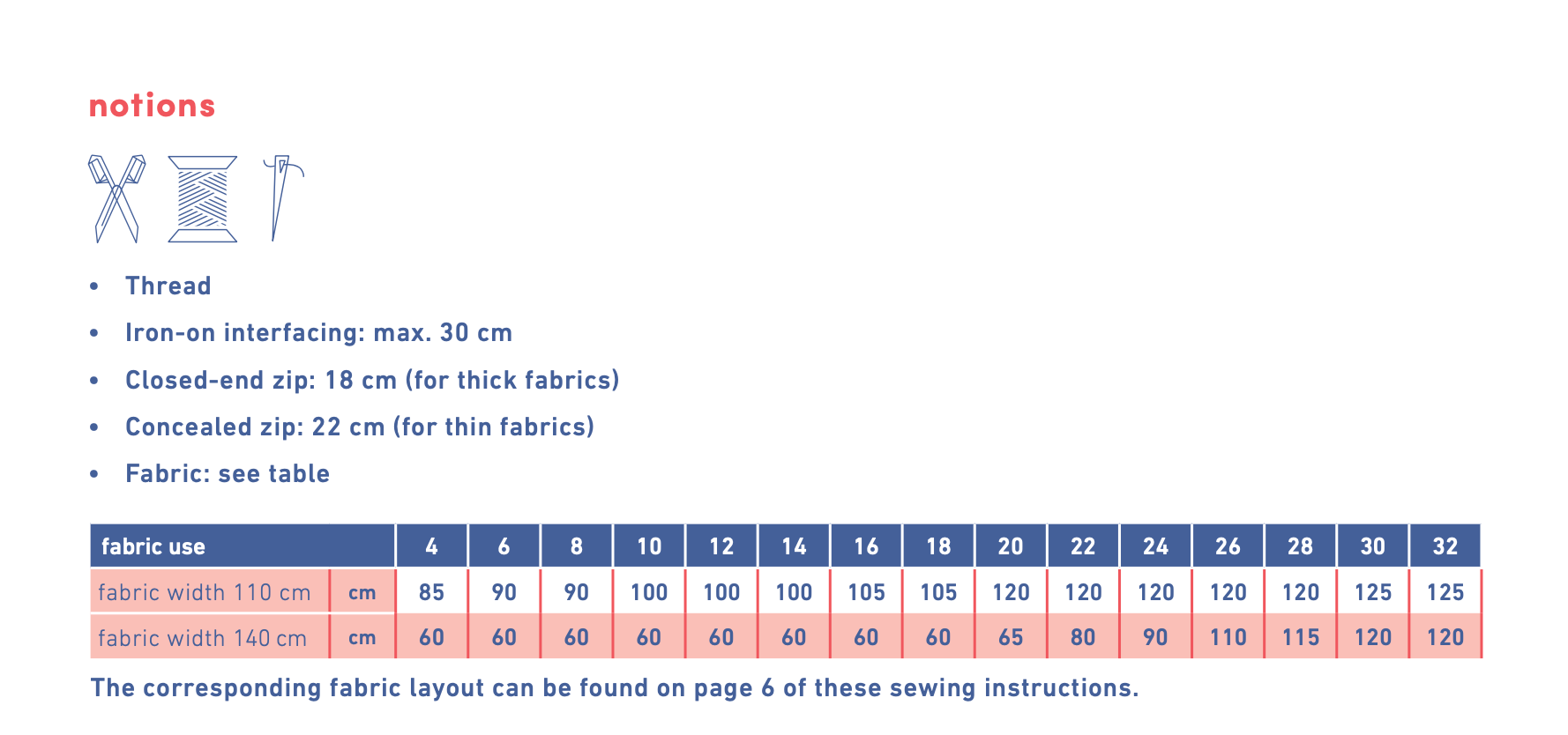 notions

- Thread
- Iron-on interfacing: max. 30 cm
- Closed-end zip: 18 cm (for thick fabrics)
- Concealed zip: 22 cm (for thin fabrics)
- Fabric: see table

| fabric use | | 4 | 6 | 8 | 10 | 12 | 14 | 16 | 18 | 20 | 22 | 24 | 26 | 28 | 30 | 32 |
|---|---|---|---|---|---|---|---|---|---|---|---|---|---|---|---|---|
| fabric width 110 cm | cm | 85 | 90 | 90 | 100 | 100 | 100 | 105 | 105 | 120 | 120 | 120 | 120 | 120 | 125 | 125 |
| fabric width 140 cm | cm | 60 | 60 | 60 | 60 | 60 | 60 | 60 | 60 | 65 | 80 | 90 | 110 | 115 | 120 | 120 |

The corresponding fabric layout can be found on page 6 of these sewing instructions.